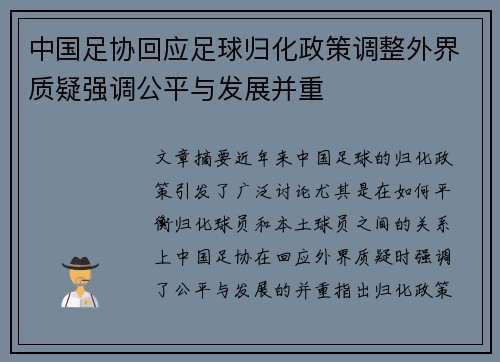 中国足协回应足球归化政策调整外界质疑强调公平与发展并重

文章摘要近年来中国足球的归化政策引发了广泛讨论尤其是在如何平衡归化球员和本土球员之间的关系上中国足协在回应外界质疑时强调了公平与发展的并重指出归化政策